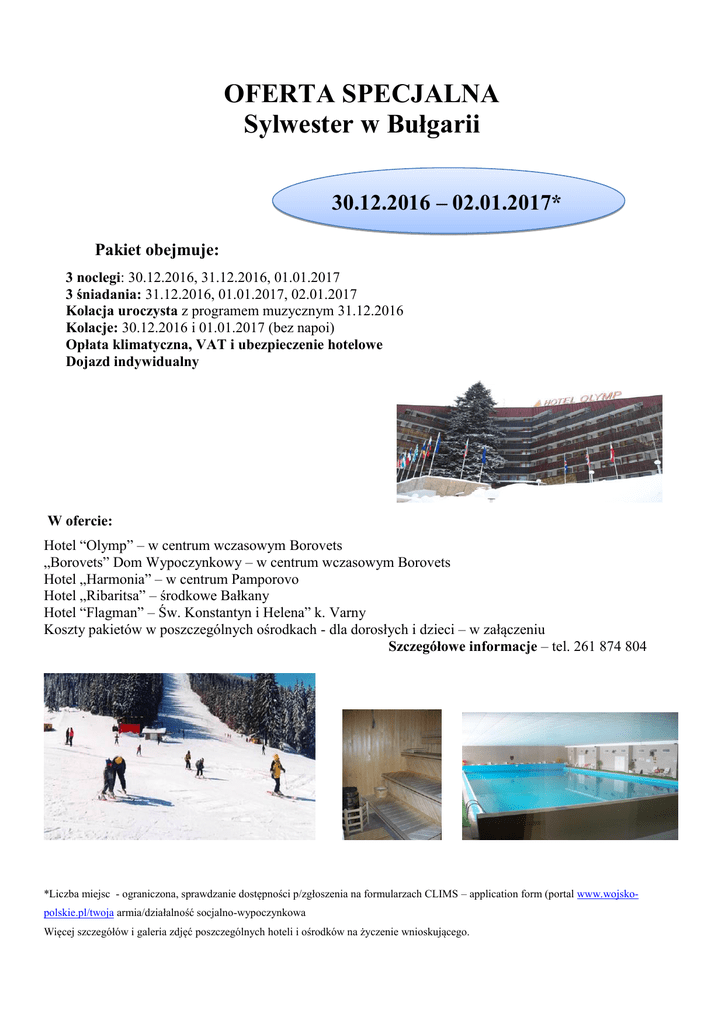 OFERTA SPECJALNA
Sylwester w Bułgarii

30.12.2016 – 02.01.2017*

Pakiet obejmuje:

3 noclegi: 30.12.2016, 31.12.2016, 01.01.2017
3 śniadania: 31.12.2016, 01.01.2017, 02.01.2017
Kolacja uroczysta z programem muzycznym 31.12.2016
Kolacje: 30.12.2016 i 01.01.2017 (bez napoi)
Opłata klimatyczna, VAT i ubezpieczenie hotelowe
Dojazd indywidualny

HOTEL OLYMP

W ofercie:

Hotel "Olymp" – w centrum wczasowym Borovets
„Borovets" Dom Wypoczynkowy – w centrum wczasowym Borovets
Hotel „Harmonia" – w centrum Pamporovo
Hotel „Ribaritsa" – środkowe Bałkany
Hotel "Flagman" – Św. Konstantyn i Helena" k. Varny
Koszty pakietów w poszczególnych ośrodkach - dla dorosłych i dzieci – w załączeniu
Szczegółowe informacje – tel. 261 874 804

*Liczba miejsc - ograniczona, sprawdzanie dostępności p/zgłoszenia na formularzach CLIMS – application form (portal www.wojsko-polskie.pl/twoja armia/działalność socjalno-wypoczynkowa
Więcej szczegółów i galeria zdjęć poszczególnych hoteli i ośrodków na życzenie wnioskującego.